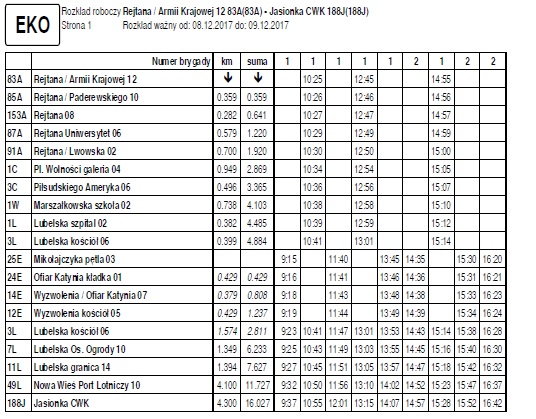 EKO

Rozkład roboczy Rejtana / Armii Krajowej 12 83A(83A) - Jasionka CWK 188J(188J)
Strona 1 Rozkład ważny od: 08.12.2017 do: 09.12.2017

| | Numer brygady | km | suma | 1 | 1 | 1 | 1 | 1 | 2 | 1 | 2 | 2 |
|---|---|---|---|---|---|---|---|---|---|---|---|---|
| 83A | Rejtana / Armii Krajowej 12 | ↓ | ↓ | | 10:25 | | 12:45 | | | 14:55 | | |
| 85A | Rejtana / Paderewskiego 10 | 0.359 | 0.359 | | 10:26 | | 12:46 | | | 14:56 | | |
| 153A | Rejtana 08 | 0.282 | 0.641 | | 10:27 | | 12:47 | | | 14:57 | | |
| 87A | Rejtana Uniwersytet 06 | 0.579 | 1.220 | | 10:29 | | 12:49 | | | 14:59 | | |
| 91A | Rejtana / Lwowska 02 | 0.700 | 1.920 | | 10:30 | | 12:50 | | | 15:00 | | |
| 1C | Pl. Wolności galeria 04 | 0.949 | 2.869 | | 10:34 | | 12:54 | | | 15:05 | | |
| 3C | Piłsudskiego Ameryka 06 | 0.496 | 3.365 | | 10:36 | | 12:56 | | | 15:07 | | |
| 1W | Marszałkowska szkoła 02 | 0.738 | 4.103 | | 10:38 | | 12:58 | | | 15:10 | | |
| 1L | Lubelska szpital 02 | 0.382 | 4.485 | | 10:39 | | 12:59 | | | 15:12 | | |
| 3L | Lubelska kościół 06 | 0.399 | 4.884 | | 10:41 | | 13:01 | | | 15:14 | | |
| 25E | Mikołajczyka pętla 03 | | | 9:15 | | 11:40 | | 13:45 | 14:35 | | 15:30 | 16:20 |
| 24E | Ofiar Katynia kładka 01 | 0.429 | 0.429 | 9:16 | | 11:41 | | 13:46 | 14:36 | | 15:31 | 16:21 |
| 14E | Wyzwolenia / Ofiar Katynia 07 | 0.379 | 0.808 | 9:18 | | 11:43 | | 13:48 | 14:38 | | 15:33 | 16:23 |
| 12E | Wyzwolenia kościół 05 | 0.429 | 1.237 | 9:19 | | 11:44 | | 13:49 | 14:39 | | 15:34 | 16:24 |
| 3L | Lubelska kościół 06 | 1.574 | 2.811 | 9:23 | 10:41 | 11:47 | 13:01 | 13:53 | 14:43 | 15:14 | 15:38 | 16:28 |
| 7L | Lubelska Os. Ogrody 10 | 1.349 | 6.233 | 9:25 | 10:43 | 11:49 | 13:03 | 13:55 | 14:45 | 15:16 | 15:40 | 16:30 |
| 11L | Lubelska granica 14 | 1.394 | 7.627 | 9:27 | 10:45 | 11:51 | 13:05 | 13:57 | 14:47 | 15:18 | 15:42 | 16:32 |
| 49L | Nowa Wieś Port Lotniczy 10 | 4.100 | 11.727 | 9:32 | 10:50 | 11:56 | 13:10 | 14:02 | 14:52 | 15:23 | 15:47 | 16:37 |
| 188J | Jasionka CWK | 4.300 | 16.027 | 9:37 | 10:55 | 12:01 | 13:15 | 14:07 | 14:57 | 15:28 | 15:52 | 16:42 |